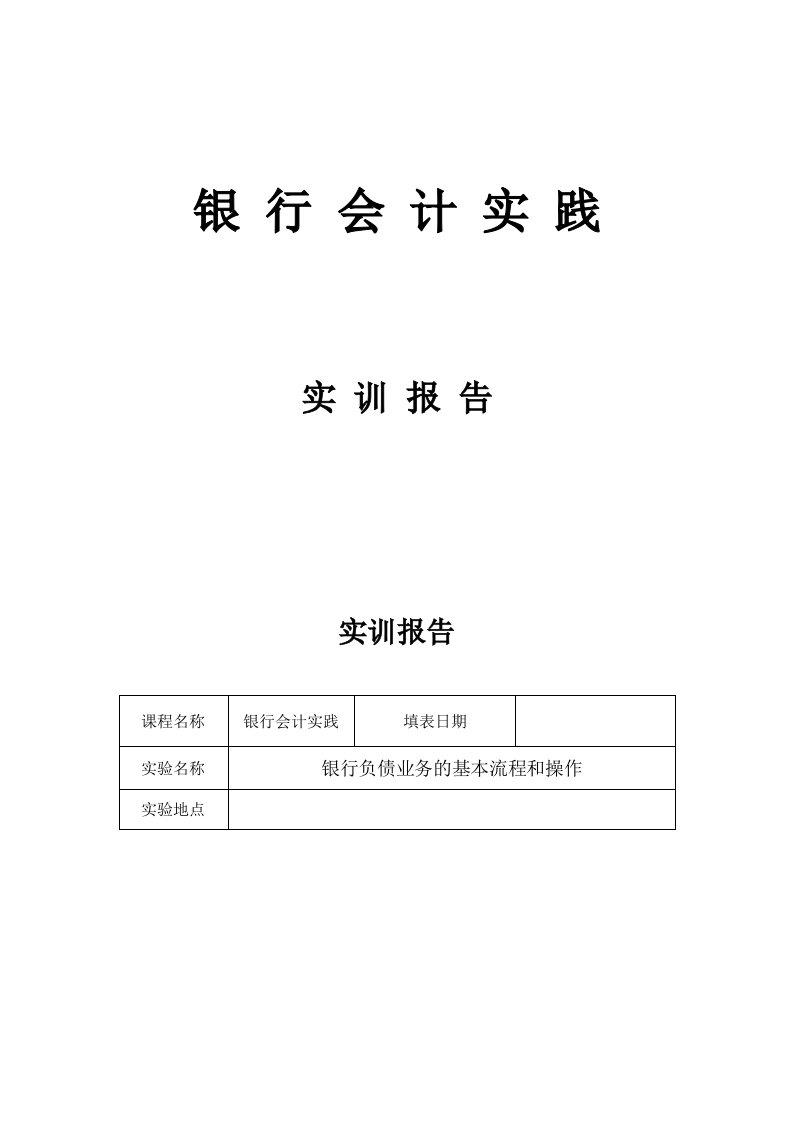 银 行 会 计 实 践

实 训 报 告

实训报告

| 课程名称 | 银行会计实践 | 填表日期 | |
|---|---|---|---|
| 实验名称 | 银行负债业务的基本流程和操作 | | |
| 实验地点 | | | |